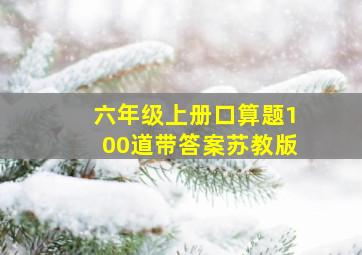 六年级上册口算题100道带答案苏教版